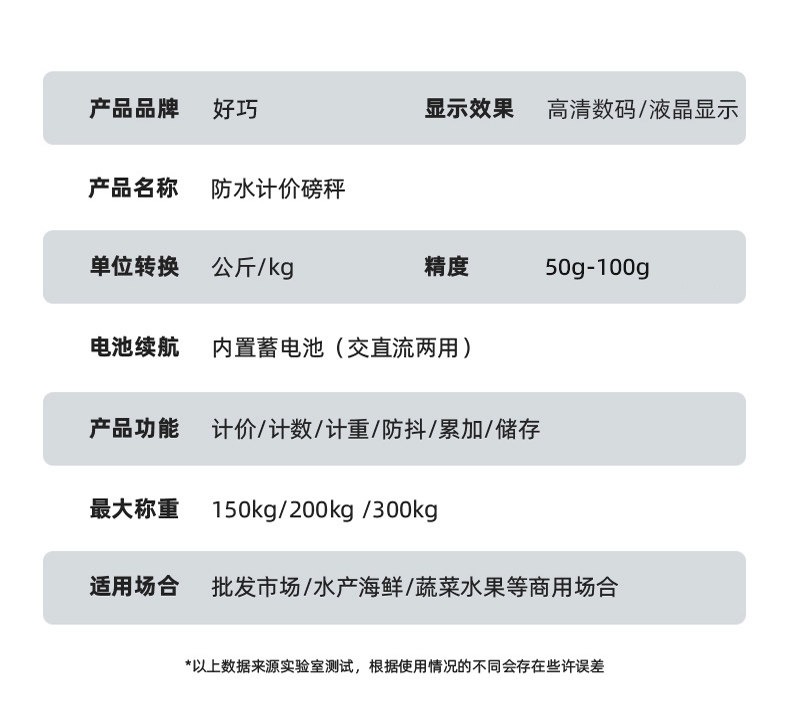 产品品牌 好巧 显示效果 高清数码/液晶显示

产品名称 防水计价磅秤

单位转换 公斤/kg 精度 50g-100g

电池续航 内置蓄电池（交直流两用）

产品功能 计价/计数/计重/防抖/累加/储存

最大称重 150kg/200kg /300kg

适用场合 批发市场/水产海鲜/蔬菜水果等商用场合

*以上数据来源实验室测试，根据使用情况的不同会存在些许误差